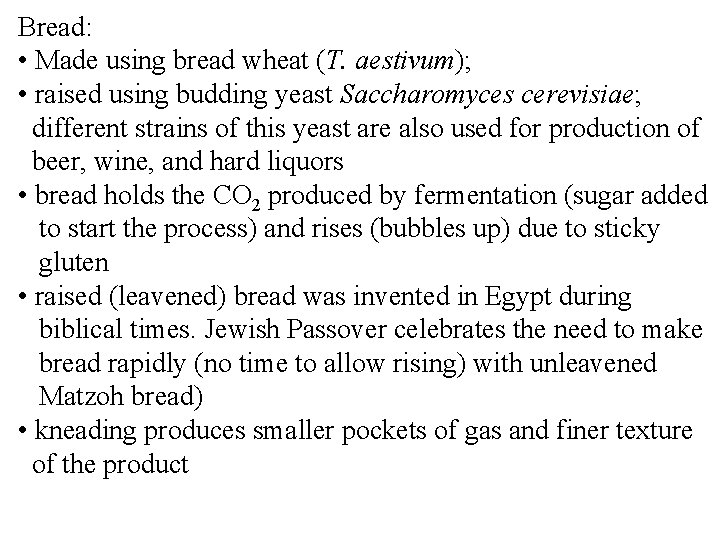 Bread:

• Made using bread wheat (T. aestivum);

• raised using budding yeast Saccharomyces cerevisiae; different strains of this yeast are also used for production of beer, wine, and hard liquors

• bread holds the $CO_2$ produced by fermentation (sugar added to start the process) and rises (bubbles up) due to sticky gluten

• raised (leavened) bread was invented in Egypt during biblical times. Jewish Passover celebrates the need to make bread rapidly (no time to allow rising) with unleavened Matzoh bread)

• kneading produces smaller pockets of gas and finer texture of the product